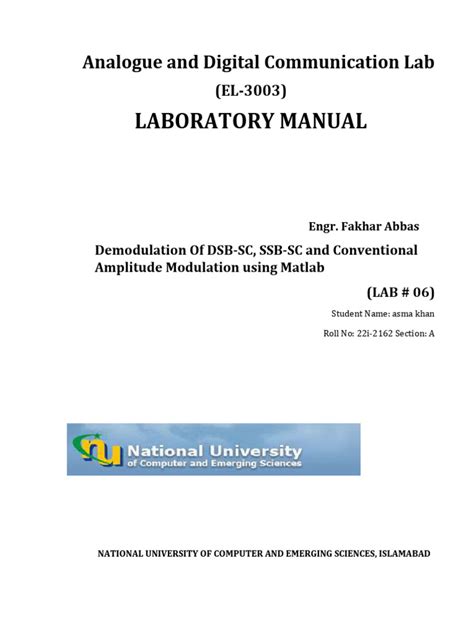 Analogue and Digital Communication Lab

(EL-3003)

LABORATORY MANUAL

Engr. Fakhar Abbas

Demodulation Of DSB-SC, SSB-SC and Conventional Amplitude Modulation using Matlab

(LAB # 06)

Student Name: asma khan

Roll No: 22i-2162 Section: A

nu National University of Computer and Emerging Sciences

NATIONAL UNIVERSITY OF COMPUTER AND EMERGING SCIENCES, ISLAMABAD